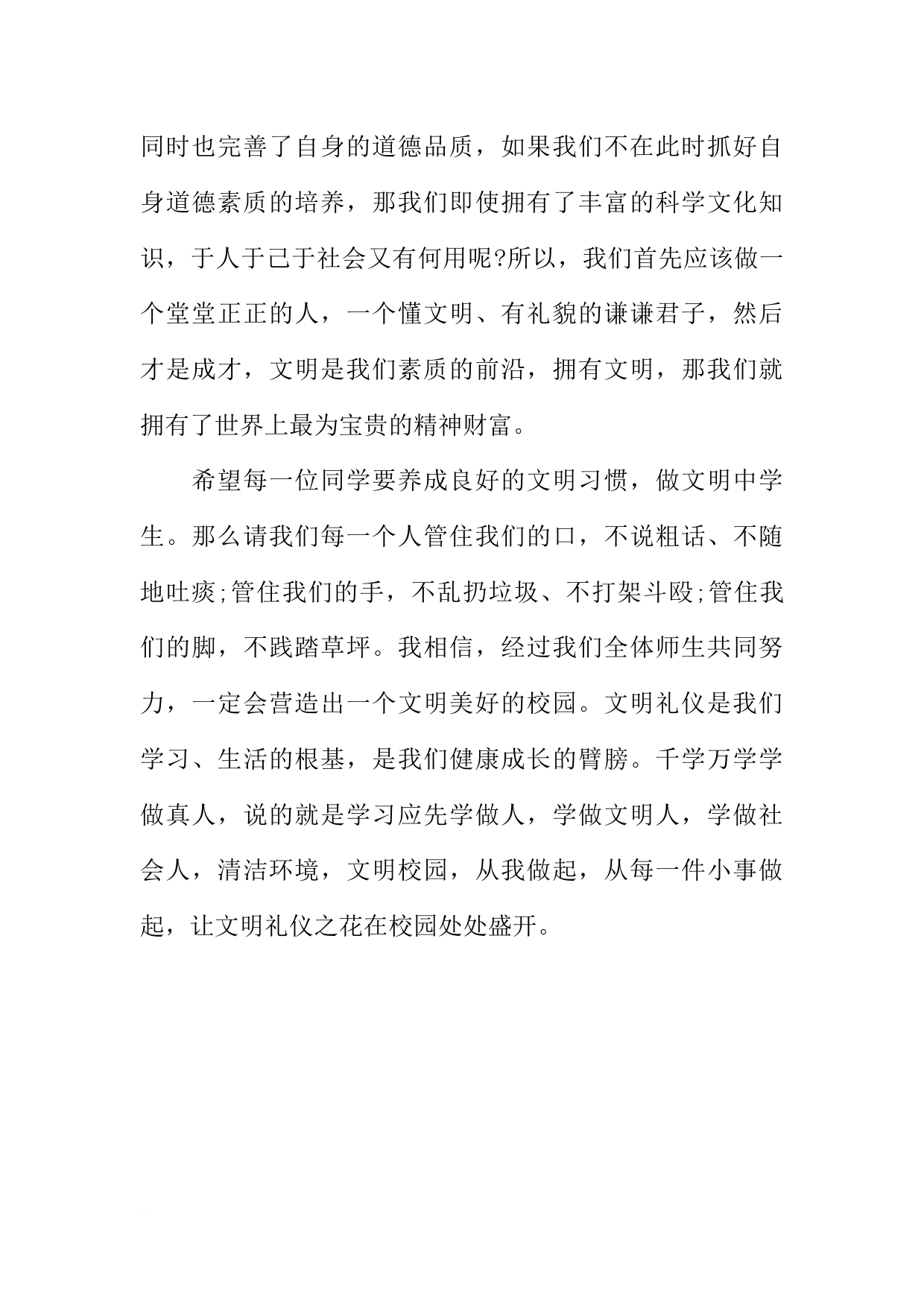 同时也完善了自身的道德品质，如果我们不在此时抓好自身道德素质的培养，那我们即使拥有了丰富的科学文化知识，于人于己于社会又有何用呢?所以，我们首先应该做一个堂堂正正的人，一个懂文明、有礼貌的谦谦君子，然后才是成才，文明是我们素质的前沿，拥有文明，那我们就拥有了世界上最为宝贵的精神财富。

希望每一位同学要养成良好的文明习惯，做文明中学生。那么请我们每一个人管住我们的口，不说粗话、不随地吐痰;管住我们的手，不乱扔垃圾、不打架斗殴;管住我们的脚，不践踏草坪。我相信，经过我们全体师生共同努力，一定会营造出一个文明美好的校园。文明礼仪是我们学习、生活的根基，是我们健康成长的臂膀。千学万学学做真人，说的就是学习应先学做人，学做文明人，学做社会人，清洁环境，文明校园，从我做起，从每一件小事做起，让文明礼仪之花在校园处处盛开。